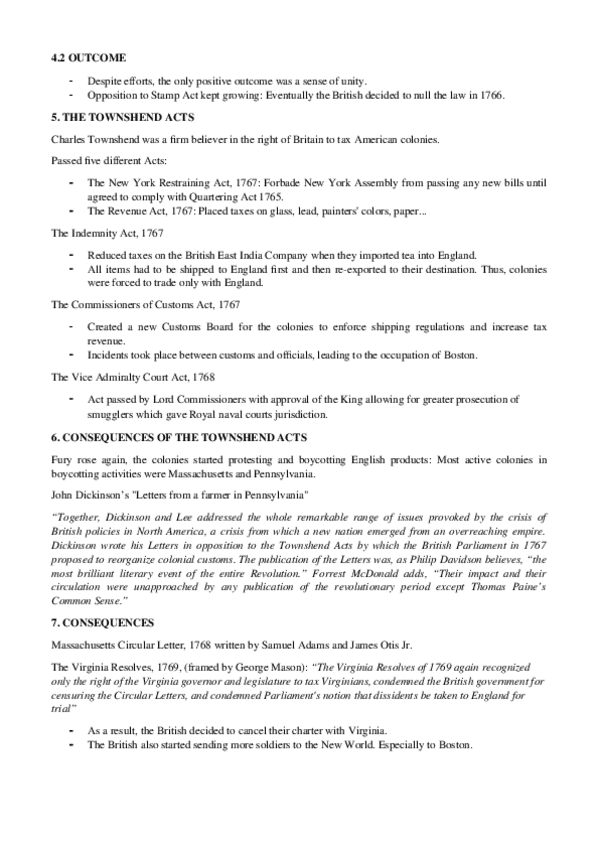 4.2 OUTCOME

- Despite efforts, the only positive outcome was a sense of unity.
- Opposition to Stamp Act kept growing: Eventually the British decided to null the law in 1766.

5. THE TOWNSHEND ACTS

Charles Townshend was a firm believer in the right of Britain to tax American colonies.

Passed five different Acts:

- The New York Restraining Act, 1767: Forbade New York Assembly from passing any new bills until agreed to comply with Quartering Act 1765.
- The Revenue Act, 1767: Placed taxes on glass, lead, painters' colors, paper...

The Indemnity Act, 1767

- Reduced taxes on the British East India Company when they imported tea into England.
- All items had to be shipped to England first and then re-exported to their destination. Thus, colonies were forced to trade only with England.

The Commissioners of Customs Act, 1767

- Created a new Customs Board for the colonies to enforce shipping regulations and increase tax revenue.
- Incidents took place between customs and officials, leading to the occupation of Boston.

The Vice Admiralty Court Act, 1768

- Act passed by Lord Commissioners with approval of the King allowing for greater prosecution of smugglers which gave Royal naval courts jurisdiction.

6. CONSEQUENCES OF THE TOWNSHEND ACTS

Fury rose again, the colonies started protesting and boycotting English products: Most active colonies in boycotting activities were Massachusetts and Pennsylvania.

John Dickinson's "Letters from a farmer in Pennsylvania"

"Together, Dickinson and Lee addressed the whole remarkable range of issues provoked by the crisis of British policies in North America, a crisis from which a new nation emerged from an overreaching empire. Dickinson wrote his Letters in opposition to the Townshend Acts by which the British Parliament in 1767 proposed to reorganize colonial customs. The publication of the Letters was, as Philip Davidson believes, "the most brilliant literary event of the entire Revolution." Forrest McDonald adds, "Their impact and their circulation were unapproached by any publication of the revolutionary period except Thomas Paine's Common Sense."

7. CONSEQUENCES

Massachusetts Circular Letter, 1768 written by Samuel Adams and James Otis Jr.

The Virginia Resolves, 1769, (framed by George Mason): "The Virginia Resolves of 1769 again recognized only the right of the Virginia governor and legislature to tax Virginians, condemned the British government for censuring the Circular Letters, and condemned Parliament's notion that dissidents be taken to England for trial"

- As a result, the British decided to cancel their charter with Virginia.
- The British also started sending more soldiers to the New World. Especially to Boston.